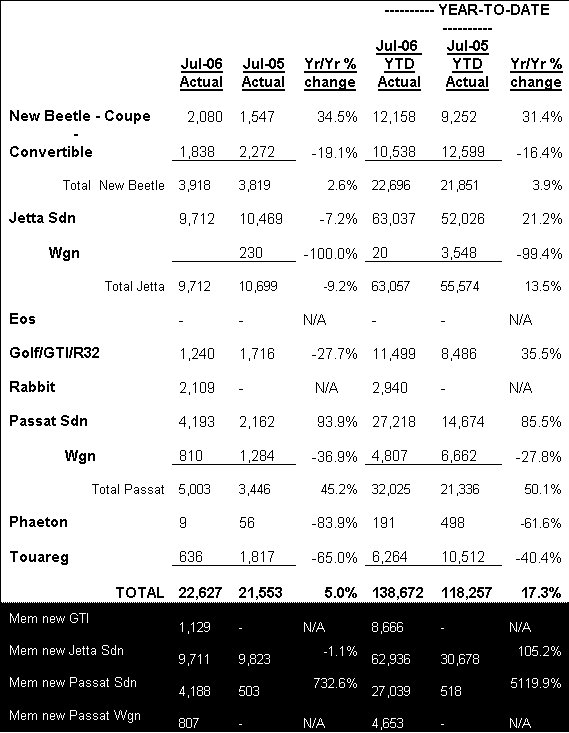 ---------- YEAR-TO-DATE ----------

| | Jul-06 Actual | Jul-05 Actual | Yr/Yr % change | Jul-06 YTD Actual | Jul-05 YTD Actual | Yr/Yr % change |
|---|---|---|---|---|---|---|
| New Beetle - Coupe | 2,080 | 1,547 | 34.5% | 12,158 | 9,252 | 31.4% |
| - Convertible | 1,838 | 2,272 | -19.1% | 10,538 | 12,599 | -16.4% |
| Total New Beetle | 3,918 | 3,819 | 2.6% | 22,696 | 21,851 | 3.9% |
| Jetta Sdn | 9,712 | 10,469 | -7.2% | 63,037 | 52,026 | 21.2% |
| Wgn | | 230 | -100.0% | 20 | 3,548 | -99.4% |
| Total Jetta | 9,712 | 10,699 | -9.2% | 63,057 | 55,574 | 13.5% |
| Eos | - | - | N/A | - | - | N/A |
| Golf/GTI/R32 | 1,240 | 1,716 | -27.7% | 11,499 | 8,486 | 35.5% |
| Rabbit | 2,109 | - | N/A | 2,940 | - | N/A |
| Passat Sdn | 4,193 | 2,162 | 93.9% | 27,218 | 14,674 | 85.5% |
| Wgn | 810 | 1,284 | -36.9% | 4,807 | 6,662 | -27.8% |
| Total Passat | 5,003 | 3,446 | 45.2% | 32,025 | 21,336 | 50.1% |
| Phaeton | 9 | 56 | -83.9% | 191 | 498 | -61.6% |
| Touareg | 636 | 1,817 | -65.0% | 6,264 | 10,512 | -40.4% |
| TOTAL | 22,627 | 21,553 | 5.0% | 138,672 | 118,257 | 17.3% |
| Mem new GTI | 1,129 | - | N/A | 8,666 | - | N/A |
| Mem new Jetta Sdn | 9,711 | 9,823 | -1.1% | 62,936 | 30,678 | 105.2% |
| Mem new Passat Sdn | 4,188 | 503 | 732.6% | 27,039 | 518 | 5119.9% |
| Mem new Passat Wgn | 807 | - | N/A | 4,653 | - | N/A |